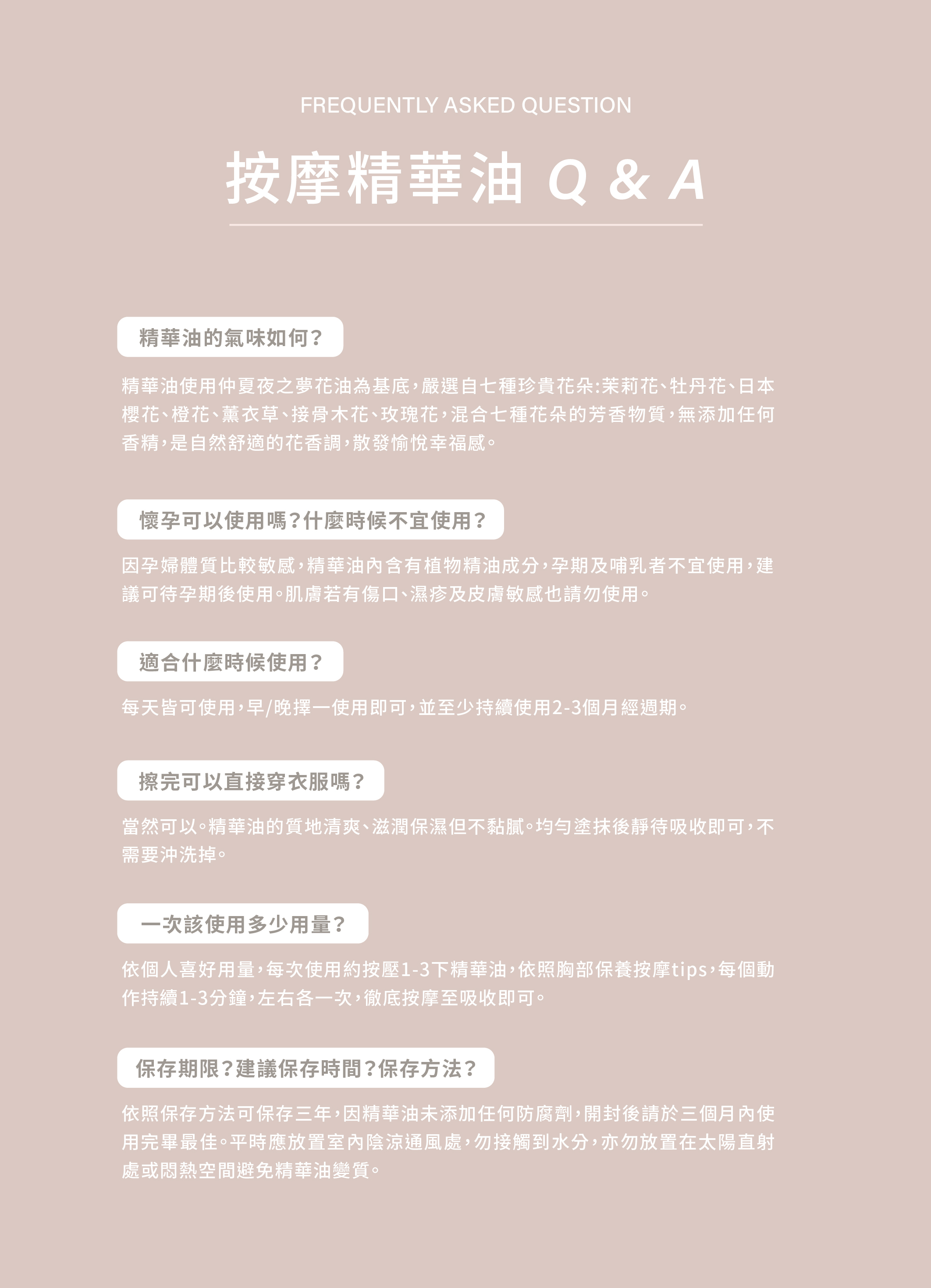 FREQUENTLY ASKED QUESTION

按摩精華油 Q & A

精華油的氣味如何？

精華油使用仲夏夜之夢花油為基底，嚴選自七種珍貴花朵:茉莉花、牡丹花、日本櫻花、橙花、薰衣草、接骨木花、玫瑰花，混合七種花朵的芳香物質，無添加任何香精，是自然舒適的花香調，散發愉悅幸福感。

懷孕可以使用嗎？什麼時候不宜使用？

因孕婦體質比較敏感，精華油內含有植物精油成分，孕期及哺乳者不宜使用，建議可待孕期後使用。肌膚若有傷口、濕疹及皮膚敏感也請勿使用。

適合什麼時候使用？

每天皆可使用，早/晚擇一使用即可，並至少持續使用2-3個月經週期。

擦完可以直接穿衣服嗎？

當然可以。精華油的質地清爽、滋潤保濕但不黏膩。均勻塗抹後靜待吸收即可，不需要沖洗掉。

一次該使用多少用量？

依個人喜好用量，每次使用約按壓1-3下精華油，依照胸部保養按摩tips，每個動作持續1-3分鐘，左右各一次，徹底按摩至吸收即可。

保存期限？建議保存時間？保存方法？

依照保存方法可保存三年，因精華油未添加任何防腐劑，開封後請於三個月內使用完畢最佳。平時應放置室內陰涼通風處，勿接觸到水分，亦勿放置在太陽直射處或悶熱空間避免精華油變質。